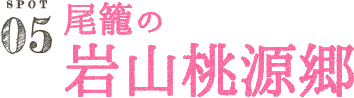 SPOT
05
尾籠の
岩山桃源郷